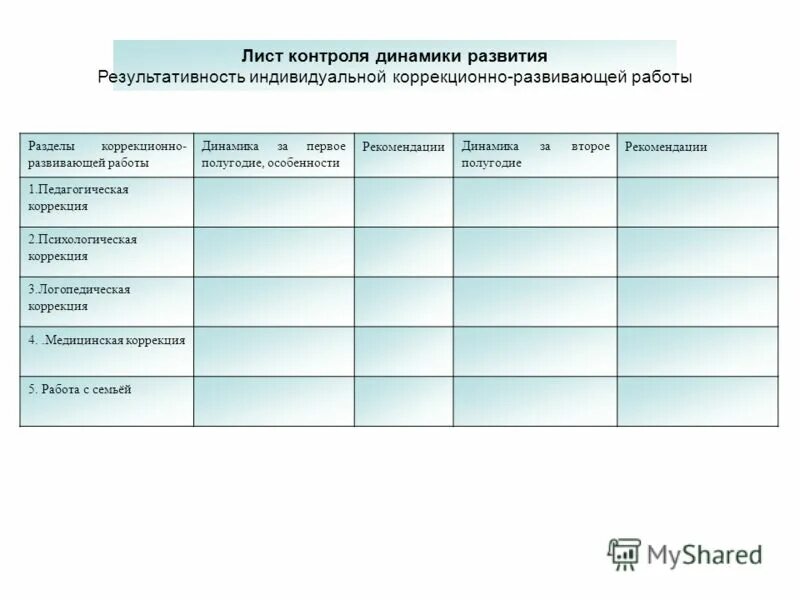 Лист контроля динамики развития
Результативность индивидуальной коррекционно-развивающей работы

| Разделы коррекционно-развивающей работы | Динамика за первое полугодие, особенности | Рекомендации | Динамика за второе полугодие | Рекомендации |
|---|---|---|---|---|
| 1.Педагогическая коррекция | | | | |
| 2.Психологическая коррекция | | | | |
| 3.Логопедическая коррекция | | | | |
| 4. .Медицинская коррекция | | | | |
| 5. Работа с семьёй | | | | |

MyShared